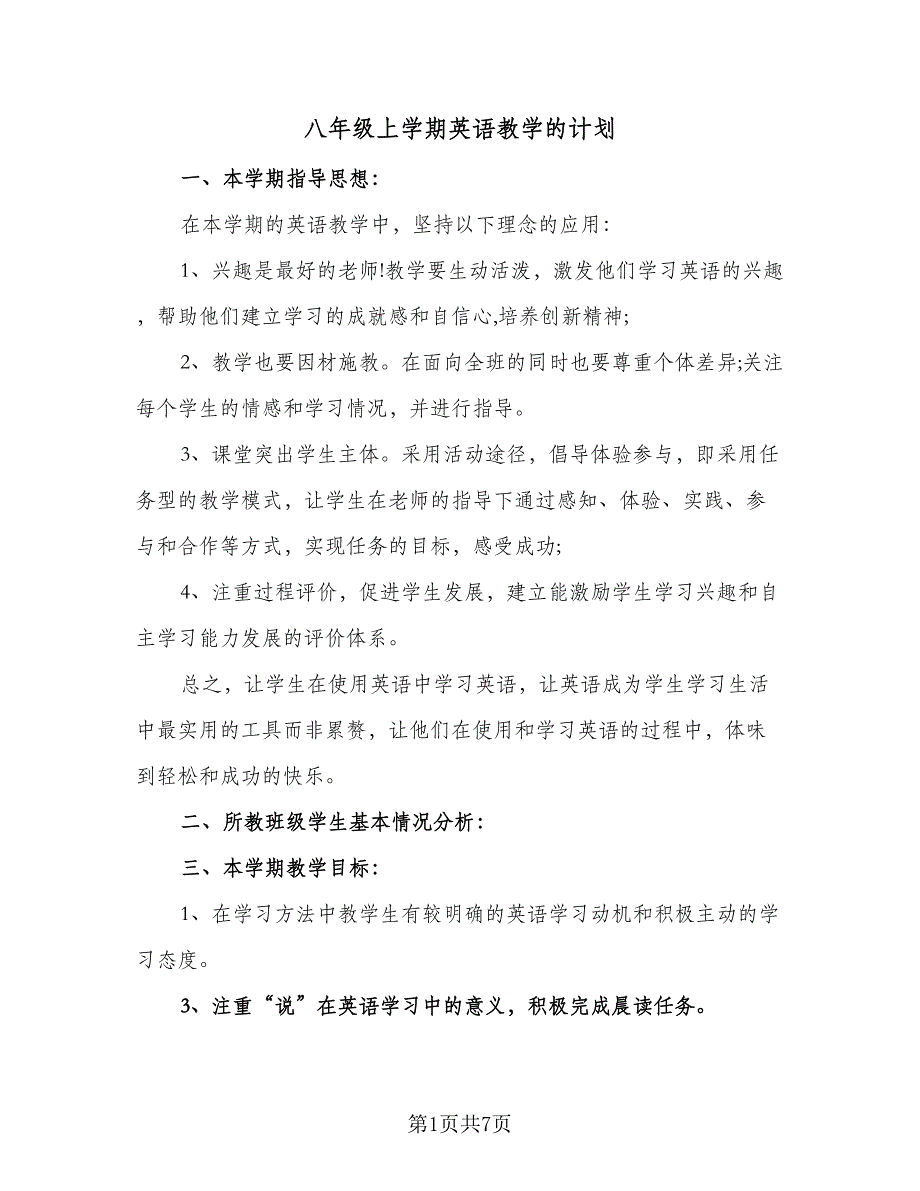 八年级上学期英语教学的计划

一、本学期指导思想：

在本学期的英语教学中，坚持以下理念的应用：

1、兴趣是最好的老师!教学要生动活泼，激发他们学习英语的兴趣，帮助他们建立学习的成就感和自信心,培养创新精神;

2、教学也要因材施教。在面向全班的同时也要尊重个体差异;关注每个学生的情感和学习情况，并进行指导。

3、课堂突出学生主体。采用活动途径，倡导体验参与，即采用任务型的教学模式，让学生在老师的指导下通过感知、体验、实践、参与和合作等方式，实现任务的目标，感受成功;

4、注重过程评价，促进学生发展，建立能激励学生学习兴趣和自主学习能力发展的评价体系。

总之，让学生在使用英语中学习英语，让英语成为学生学习生活中最实用的工具而非累赘，让他们在使用和学习英语的过程中，体味到轻松和成功的快乐。

二、所教班级学生基本情况分析：

三、本学期教学目标：

1、在学习方法中教学生有较明确的英语学习动机和积极主动的学习态度。

3、注重“说”在英语学习中的意义，积极完成晨读任务。

第1页共7页